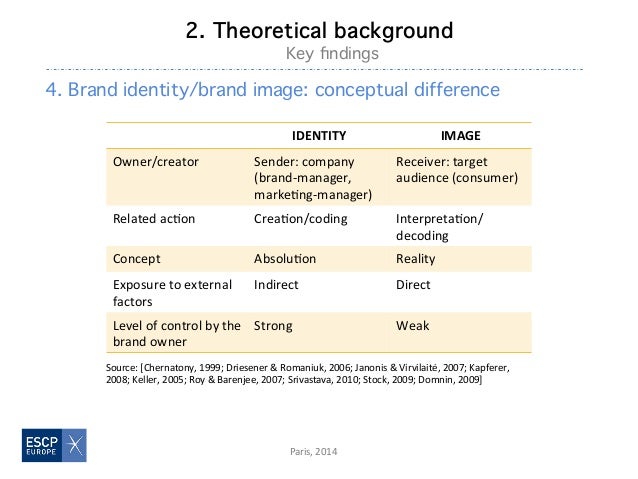 2. Theoretical background
Key findings

4. Brand identity/brand image: conceptual difference

| | IDENTITY | IMAGE |
|---|---|---|
| Owner/creator | Sender: company (brand-manager, marketing-manager) | Receiver: target audience (consumer) |
| Related action | Creation/coding | Interpretation/ decoding |
| Concept | Absolution | Reality |
| Exposure to external factors | Indirect | Direct |
| Level of control by the brand owner | Strong | Weak |

Source: [Chernatony, 1999; Driesener & Romaniuk, 2006; Janonis & Virvilaitė, 2007; Kapferer, 2008; Keller, 2005; Roy & Barenjee, 2007; Srivastava, 2010; Stock, 2009; Domnin, 2009]

ESCP EUROPE

Paris, 2014